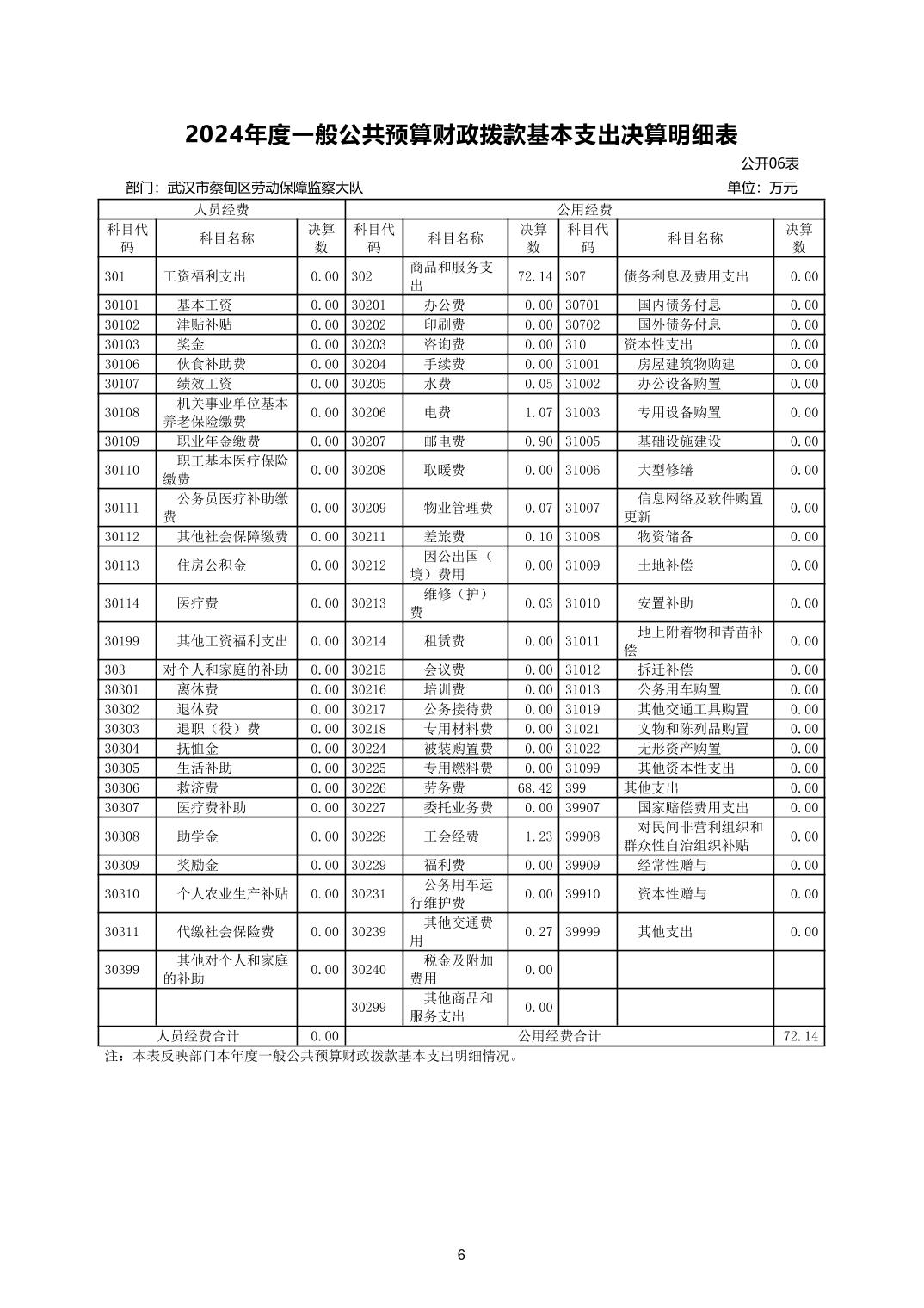 2024年度一般公共预算财政拨款基本支出决算明细表

公开06表

部门：武汉市蔡甸区劳动保障监察大队

单位：万元

| 人员经费 | | | 公用经费 | | | | | |
|---|---|---|---|---|---|---|---|---|
| 科目代码 | 科目名称 | 决算数 | 科目代码 | 科目名称 | 决算数 | 科目代码 | 科目名称 | 决算数 |
| 301 | 工资福利支出 | 0.00 | 302 | 商品和服务支出 | 72.14 | 307 | 债务利息及费用支出 | 0.00 |
| 30101 | 基本工资 | 0.00 | 30201 | 办公费 | 0.00 | 30701 | 国内债务付息 | 0.00 |
| 30102 | 津贴补贴 | 0.00 | 30202 | 印刷费 | 0.00 | 30702 | 国外债务付息 | 0.00 |
| 30103 | 奖金 | 0.00 | 30203 | 咨询费 | 0.00 | 310 | 资本性支出 | 0.00 |
| 30106 | 伙食补助费 | 0.00 | 30204 | 手续费 | 0.00 | 31001 | 房屋建筑物购建 | 0.00 |
| 30107 | 绩效工资 | 0.00 | 30205 | 水费 | 0.05 | 31002 | 办公设备购置 | 0.00 |
| 30108 | 机关事业单位基本养老保险缴费 | 0.00 | 30206 | 电费 | 1.07 | 31003 | 专用设备购置 | 0.00 |
| 30109 | 职业年金缴费 | 0.00 | 30207 | 邮电费 | 0.90 | 31005 | 基础设施建设 | 0.00 |
| 30110 | 职工基本医疗保险缴费 | 0.00 | 30208 | 取暖费 | 0.00 | 31006 | 大型修缮 | 0.00 |
| 30111 | 公务员医疗补助缴费 | 0.00 | 30209 | 物业管理费 | 0.07 | 31007 | 信息网络及软件购置更新 | 0.00 |
| 30112 | 其他社会保障缴费 | 0.00 | 30211 | 差旅费 | 0.10 | 31008 | 物资储备 | 0.00 |
| 30113 | 住房公积金 | 0.00 | 30212 | 因公出国（境）费用 | 0.00 | 31009 | 土地补偿 | 0.00 |
| 30114 | 医疗费 | 0.00 | 30213 | 维修（护）费 | 0.03 | 31010 | 安置补助 | 0.00 |
| 30199 | 其他工资福利支出 | 0.00 | 30214 | 租赁费 | 0.00 | 31011 | 地上附着物和青苗补偿 | 0.00 |
| 303 | 对个人和家庭的补助 | 0.00 | 30215 | 会议费 | 0.00 | 31012 | 拆迁补偿 | 0.00 |
| 30301 | 离休费 | 0.00 | 30216 | 培训费 | 0.00 | 31013 | 公务用车购置 | 0.00 |
| 30302 | 退休费 | 0.00 | 30217 | 公务接待费 | 0.00 | 31019 | 其他交通工具购置 | 0.00 |
| 30303 | 退职（役）费 | 0.00 | 30218 | 专用材料费 | 0.00 | 31021 | 文物和陈列品购置 | 0.00 |
| 30304 | 抚恤金 | 0.00 | 30224 | 被装购置费 | 0.00 | 31022 | 无形资产购置 | 0.00 |
| 30305 | 生活补助 | 0.00 | 30225 | 专用燃料费 | 0.00 | 31099 | 其他资本性支出 | 0.00 |
| 30306 | 救济费 | 0.00 | 30226 | 劳务费 | 68.42 | 399 | 其他支出 | 0.00 |
| 30307 | 医疗费补助 | 0.00 | 30227 | 委托业务费 | 0.00 | 39907 | 国家赔偿费用支出 | 0.00 |
| 30308 | 助学金 | 0.00 | 30228 | 工会经费 | 1.23 | 39908 | 对民间非营利组织和群众性自治组织补贴 | 0.00 |
| 30309 | 奖励金 | 0.00 | 30229 | 福利费 | 0.00 | 39909 | 经常性赠与 | 0.00 |
| 30310 | 个人农业生产补贴 | 0.00 | 30231 | 公务用车运行维护费 | 0.00 | 39910 | 资本性赠与 | 0.00 |
| 30311 | 代缴社会保险费 | 0.00 | 30239 | 其他交通费用 | 0.27 | 39999 | 其他支出 | 0.00 |
| 30399 | 其他对个人和家庭的补助 | 0.00 | 30240 | 税金及附加费用 | 0.00 | | | |
| | | | 30299 | 其他商品和服务支出 | 0.00 | | | |
| 人员经费合计 | | 0.00 | 公用经费合计 | | | | | 72.14 |

注：本表反映部门本年度一般公共预算财政拨款基本支出明细情况。

6